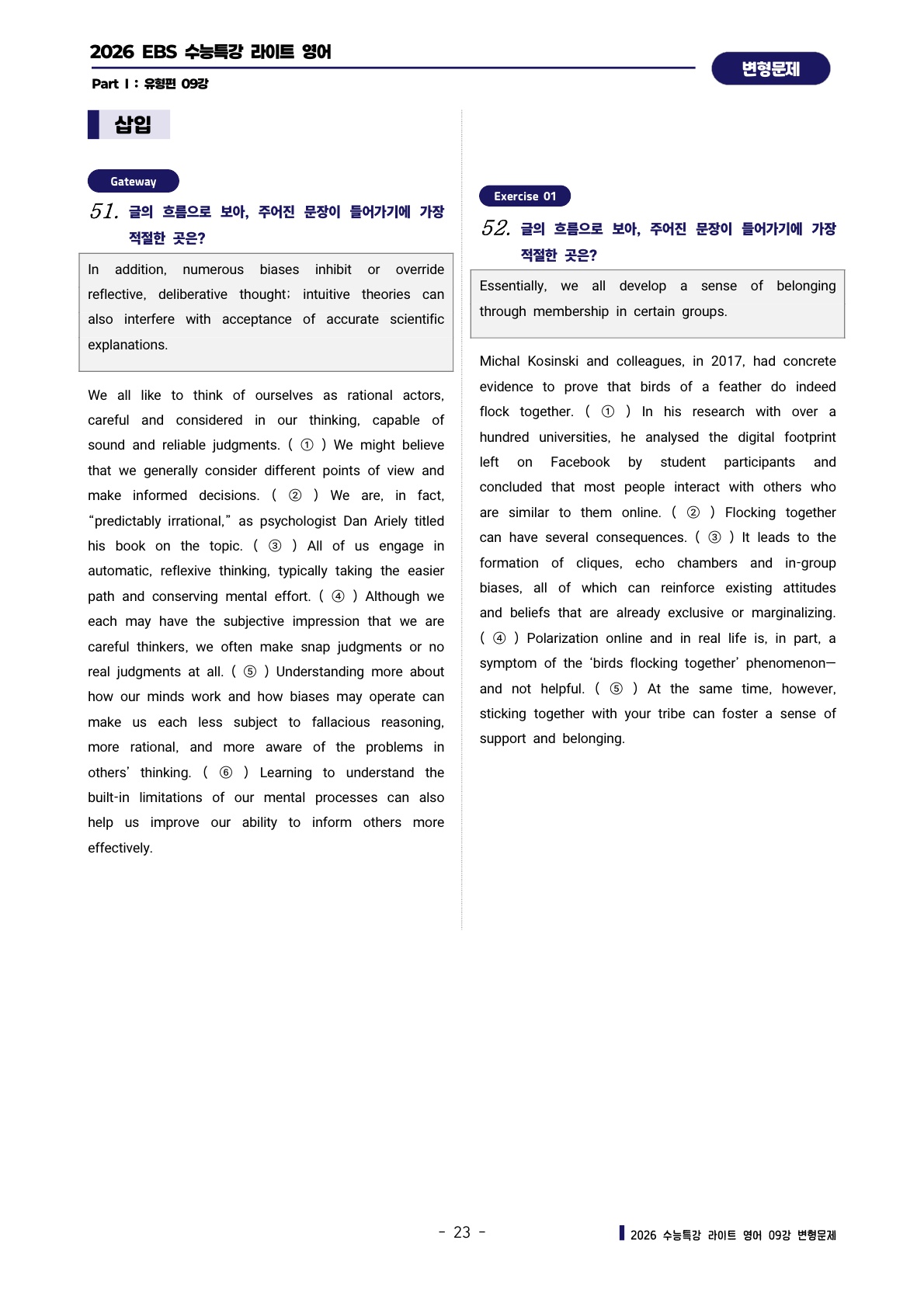 2026 EBS 수능특강 라이트 영어

Part Ⅰ : 유형편 09강

변형문제

삽입

Gateway

51. 글의 흐름으로 보아, 주어진 문장이 들어가기에 가장 적절한 곳은?

In addition, numerous biases inhibit or override reflective, deliberative thought; intuitive theories can also interfere with acceptance of accurate scientific explanations.

We all like to think of ourselves as rational actors, careful and considered in our thinking, capable of sound and reliable judgments. ( ① ) We might believe that we generally consider different points of view and make informed decisions. ( ② ) We are, in fact, "predictably irrational," as psychologist Dan Ariely titled his book on the topic. ( ③ ) All of us engage in automatic, reflexive thinking, typically taking the easier path and conserving mental effort. ( ④ ) Although we each may have the subjective impression that we are careful thinkers, we often make snap judgments or no real judgments at all. ( ⑤ ) Understanding more about how our minds work and how biases may operate can make us each less subject to fallacious reasoning, more rational, and more aware of the problems in others' thinking. ( ⑥ ) Learning to understand the built-in limitations of our mental processes can also help us improve our ability to inform others more effectively.

Exercise 01

52. 글의 흐름으로 보아, 주어진 문장이 들어가기에 가장 적절한 곳은?

Essentially, we all develop a sense of belonging through membership in certain groups.

Michal Kosinski and colleagues, in 2017, had concrete evidence to prove that birds of a feather do indeed flock together. ( ① ) In his research with over a hundred universities, he analysed the digital footprint left on Facebook by student participants and concluded that most people interact with others who are similar to them online. ( ② ) Flocking together can have several consequences. ( ③ ) It leads to the formation of cliques, echo chambers and in-group biases, all of which can reinforce existing attitudes and beliefs that are already exclusive or marginalizing. ( ④ ) Polarization online and in real life is, in part, a symptom of the 'birds flocking together' phenomenon— and not helpful. ( ⑤ ) At the same time, however, sticking together with your tribe can foster a sense of support and belonging.

- 23 -

2026 수능특강 라이트 영어 09강 변형문제